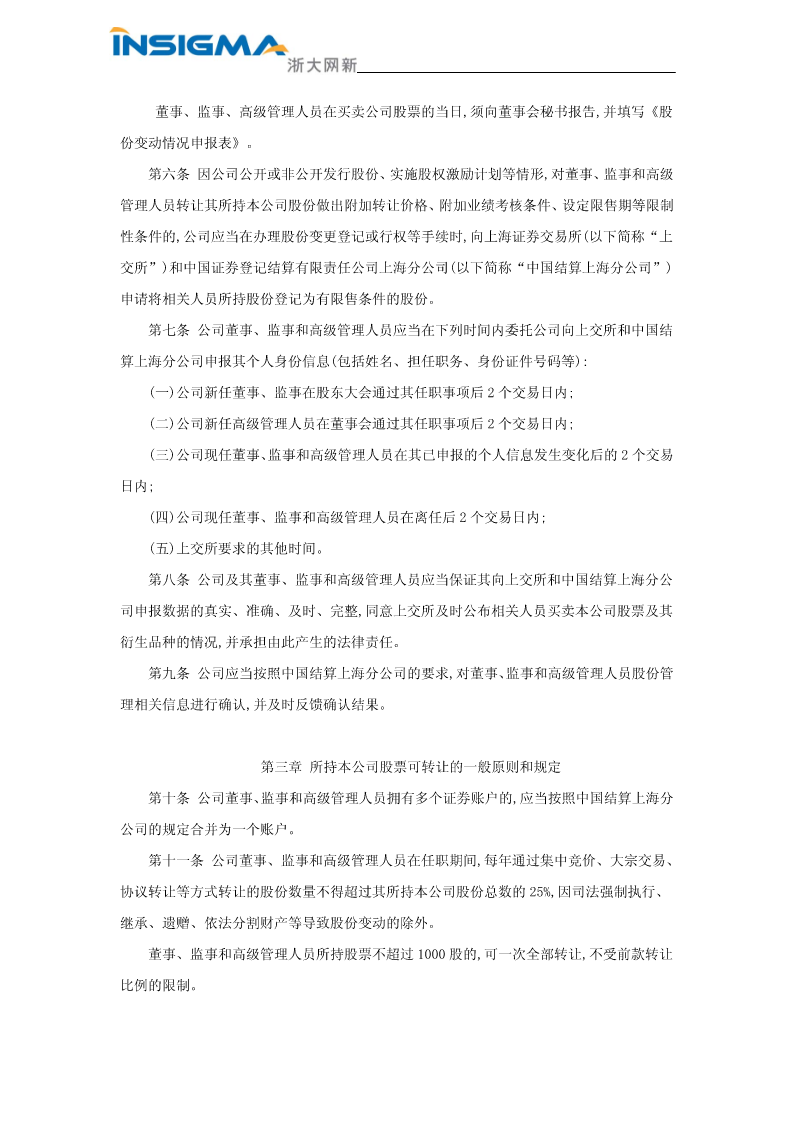 INSIGMA 浙大网新

董事、监事、高级管理人员在买卖公司股票的当日,须向董事会秘书报告,并填写《股份变动情况申报表》。

第六条 因公司公开或非公开发行股份、实施股权激励计划等情形,对董事、监事和高级管理人员转让其所持本公司股份做出附加转让价格、附加业绩考核条件、设定限售期等限制性条件的,公司应当在办理股份变更登记或行权等手续时,向上海证券交易所(以下简称“上交所”)和中国证券登记结算有限责任公司上海分公司(以下简称“中国结算上海分公司”)申请将相关人员所持股份登记为有限售条件的股份。

第七条 公司董事、监事和高级管理人员应当在下列时间内委托公司向上交所和中国结算上海分公司申报其个人身份信息(包括姓名、担任职务、身份证件号码等):

(一)公司新任董事、监事在股东大会通过其任职事项后 2 个交易日内;

(二)公司新任高级管理人员在董事会通过其任职事项后 2 个交易日内;

(三)公司现任董事、监事和高级管理人员在其已申报的个人信息发生变化后的 2 个交易日内;

(四)公司现任董事、监事和高级管理人员在离任后 2 个交易日内;

(五)上交所要求的其他时间。

第八条 公司及其董事、监事和高级管理人员应当保证其向上交所和中国结算上海分公司申报数据的真实、准确、及时、完整,同意上交所及时公布相关人员买卖本公司股票及其衍生品种的情况,并承担由此产生的法律责任。

第九条 公司应当按照中国结算上海分公司的要求,对董事、监事和高级管理人员股份管理相关信息进行确认,并及时反馈确认结果。

第三章 所持本公司股票可转让的一般原则和规定

第十条 公司董事、监事和高级管理人员拥有多个证券账户的,应当按照中国结算上海分公司的规定合并为一个账户。

第十一条 公司董事、监事和高级管理人员在任职期间,每年通过集中竞价、大宗交易、协议转让等方式转让的股份数量不得超过其所持本公司股份总数的 25%,因司法强制执行、继承、遗赠、依法分割财产等导致股份变动的除外。

董事、监事和高级管理人员所持股票不超过 1000 股的,可一次全部转让,不受前款转让比例的限制。